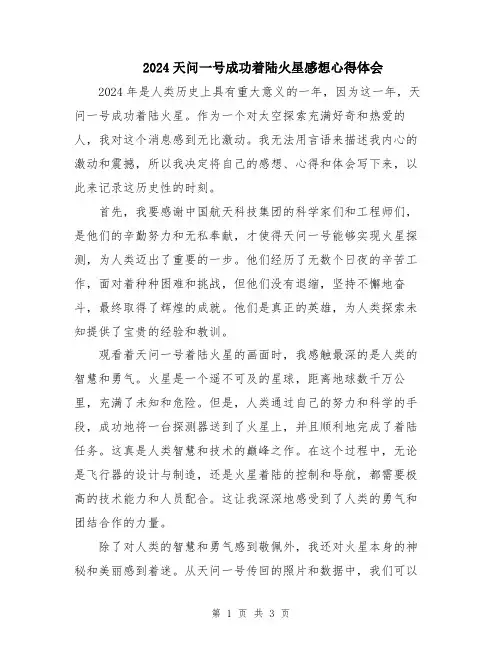 2024天问一号成功着陆火星感想心得体会

2024年是人类历史上具有重大意义的一年，因为这一年，天问一号成功着陆火星。作为一个对太空探索充满好奇和热爱的人，我对这个消息感到无比激动。我无法用言语来描述我内心的激动和震撼，所以我决定将自己的感想、心得和体会写下来，以此来记录这历史性的时刻。

首先，我要感谢中国航天科技集团的科学家们和工程师们，是他们的辛勤努力和无私奉献，才使得天问一号能够实现火星探测，为人类迈出了重要的一步。他们经历了无数个日夜的辛苦工作，面对着种种困难和挑战，但他们没有退缩，坚持不懈地奋斗，最终取得了辉煌的成就。他们是真正的英雄，为人类探索未知提供了宝贵的经验和教训。

观看着天问一号着陆火星的画面时，我感触最深的是人类的智慧和勇气。火星是一个遥不可及的星球，距离地球数千万公里，充满了未知和危险。但是，人类通过自己的努力和科学的手段，成功地将一台探测器送到了火星上，并且顺利地完成了着陆任务。这真是人类智慧和技术的巅峰之作。在这个过程中，无论是飞行器的设计与制造，还是火星着陆的控制和导航，都需要极高的技术能力和人员配合。这让我深深地感受到了人类的勇气和团结合作的力量。

除了对人类的智慧和勇气感到敬佩外，我还对火星本身的神秘和美丽感到着迷。从天问一号传回的照片和数据中，我们可以

第 1 页 共 3 页